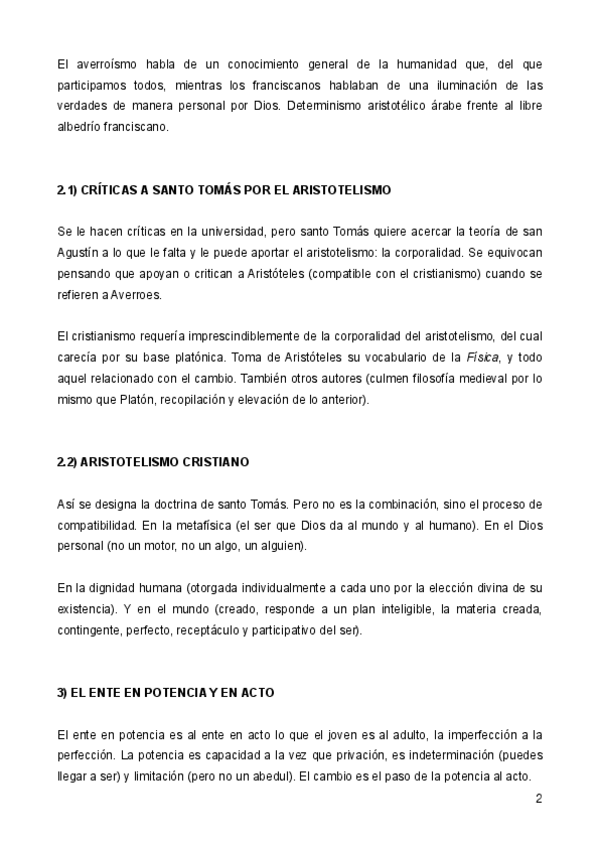 El averroísmo habla de un conocimiento general de la humanidad que, del que participamos todos, mientras los franciscanos hablaban de una iluminación de las verdades de manera personal por Dios. Determinismo aristotélico árabe frente al libre albedrío franciscano.

2.1) CRÍTICAS A SANTO TOMÁS POR EL ARISTOTELISMO

Se le hacen críticas en la universidad, pero santo Tomás quiere acercar la teoría de san Agustín a lo que le falta y le puede aportar el aristotelismo: la corporalidad. Se equivocan pensando que apoyan o critican a Aristóteles (compatible con el cristianismo) cuando se refieren a Averroes.

El cristianismo requería imprescindiblemente de la corporalidad del aristotelismo, del cual carecía por su base platónica. Toma de Aristóteles su vocabulario de la Física, y todo aquel relacionado con el cambio. También otros autores (culmen filosofía medieval por lo mismo que Platón, recopilación y elevación de lo anterior).

2.2) ARISTOTELISMO CRISTIANO

Así se designa la doctrina de santo Tomás. Pero no es la combinación, sino el proceso de compatibilidad. En la metafísica (el ser que Dios da al mundo y al humano). En el Dios personal (no un motor, no un algo, un alguien).

En la dignidad humana (otorgada individualmente a cada uno por la elección divina de su existencia). Y en el mundo (creado, responde a un plan inteligible, la materia creada, contingente, perfecto, receptáculo y participativo del ser).

3) EL ENTE EN POTENCIA Y EN ACTO

El ente en potencia es al ente en acto lo que el joven es al adulto, la imperfección a la perfección. La potencia es capacidad a la vez que privación, es indeterminación (puedes llegar a ser) y limitación (pero no un abedul). El cambio es el paso de la potencia al acto.

2